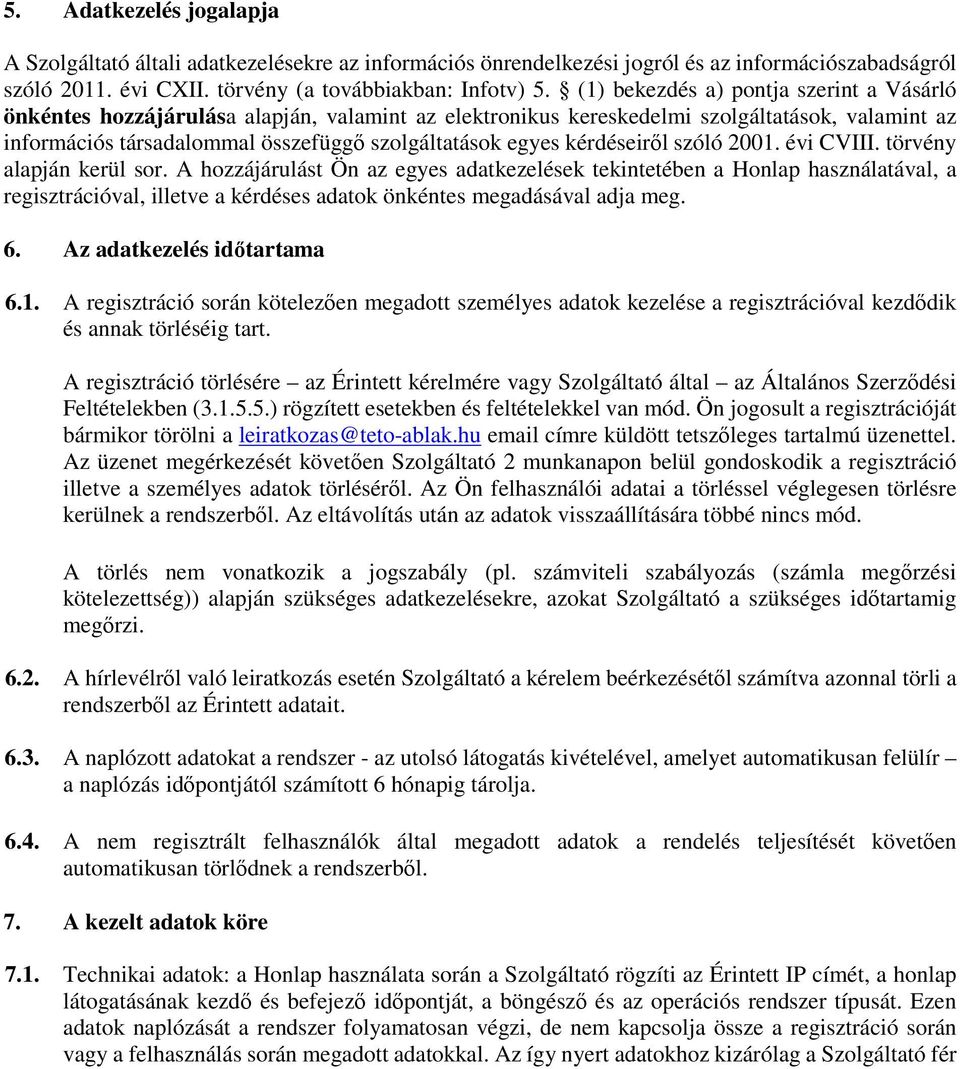 5. Adatkezelés jogalapja

A Szolgáltató általi adatkezelésekre az információs önrendelkezési jogról és az információszabadságról szóló 2011. évi CXII. törvény (a továbbiakban: Infotv) 5. § (1) bekezdés a) pontja szerint a Vásárló önkéntes hozzájárulása alapján, valamint az elektronikus kereskedelmi szolgáltatások, valamint az információs társadalommal összefüggő szolgáltatások egyes kérdéseiről szóló 2001. évi CVIII. törvény alapján kerül sor. A hozzájárulást Ön az egyes adatkezelések tekintetében a Honlap használatával, a regisztrációval, illetve a kérdéses adatok önkéntes megadásával adja meg.

6. Az adatkezelés időtartama

6.1. A regisztráció során kötelezően megadott személyes adatok kezelése a regisztrációval kezdődik és annak törléséig tart.

A regisztráció törlésére – az Érintett kérelmére vagy Szolgáltató által – az Általános Szerződési Feltételekben (3.1.5.5.) rögzített esetekben és feltételekkel van mód. Ön jogosult a regisztrációját bármikor törölni a leiratkozas@teto-ablak.hu email címre küldött tetszőleges tartalmú üzenettel. Az üzenet megérkezését követően Szolgáltató 2 munkanapon belül gondoskodik a regisztráció illetve a személyes adatok törléséről. Az Ön felhasználói adatai a törléssel véglegesen törlésre kerülnek a rendszerből. Az eltávolítás után az adatok visszaállítására többé nincs mód.

A törlés nem vonatkozik a jogszabály (pl. számviteli szabályozás (számla megőrzési kötelezettség)) alapján szükséges adatkezelésekre, azokat Szolgáltató a szükséges időtartamig megőrzi.

6.2. A hírlevélről való leiratkozás esetén Szolgáltató a kérelem beérkezésétől számítva azonnal törli a rendszerből az Érintett adatait.

6.3. A naplózott adatokat a rendszer - az utolsó látogatás kivételével, amelyet automatikusan felülír – a naplózás időpontjától számított 6 hónapig tárolja.

6.4. A nem regisztrált felhasználók által megadott adatok a rendelés teljesítését követően automatikusan törlődnek a rendszerből.

7. A kezelt adatok köre

7.1. Technikai adatok: a Honlap használata során a Szolgáltató rögzíti az Érintett IP címét, a honlap látogatásának kezdő és befejező időpontját, a böngésző és az operációs rendszer típusát. Ezen adatok naplózását a rendszer folyamatosan végzi, de nem kapcsolja össze a regisztráció során vagy a felhasználás során megadott adatokkal. Az így nyert adatokhoz kizárólag a Szolgáltató fér